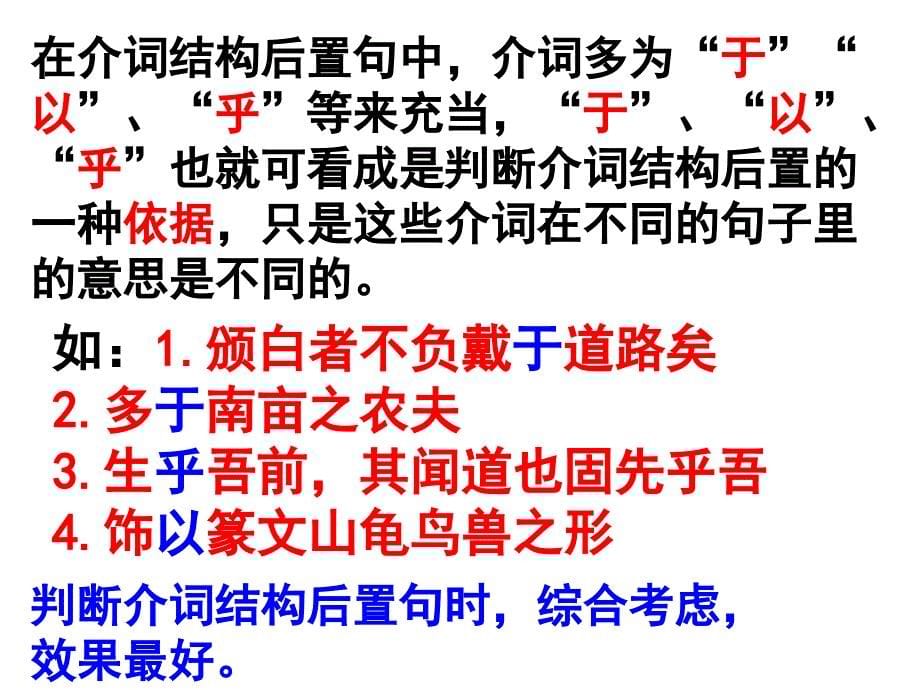 在介词结构后置句中，介词多为“于”“以”、“乎”等来充当，“于”、“以”、“乎”也就可看成是判断介词结构后置的一种依据，只是这些介词在不同的句子里的意思是不同的。

如：1. 颁白者不负戴于道路矣
2. 多于南亩之农夫
3. 生乎吾前，其闻道也固先乎吾
4. 饰以篆文山龟鸟兽之形

判断介词结构后置句时，综合考虑，效果最好。